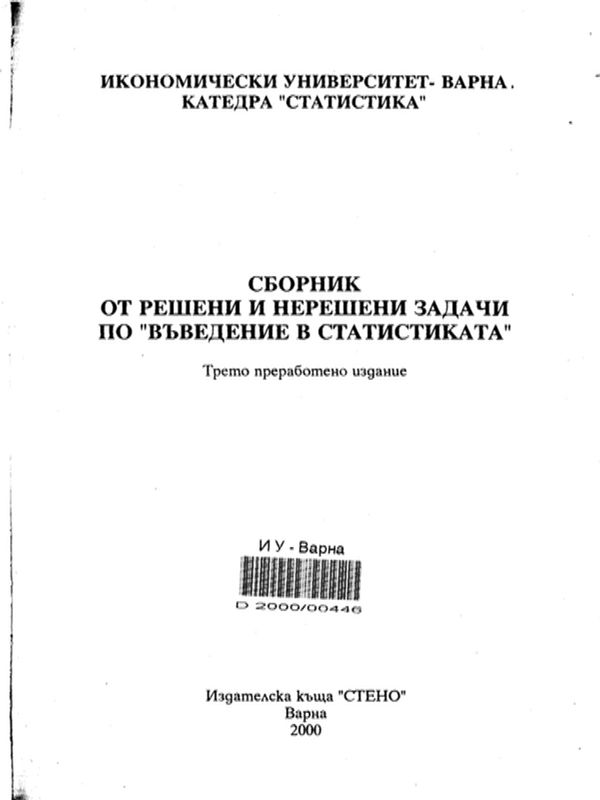 ИКОНОМИЧЕСКИ УНИВЕРСИТЕТ- ВАРНА.
КАТЕДРА "СТАТИСТИКА"

СБОРНИК
ОТ РЕШЕНИ И НЕРЕШЕНИ ЗАДАЧИ
ПО "ВЪВЕДЕНИЕ В СТАТИСТИКАТА"

Трето преработено издание

И У - Варна

D 2000/00446

Издателска къща "СТЕНО"
Варна
2000